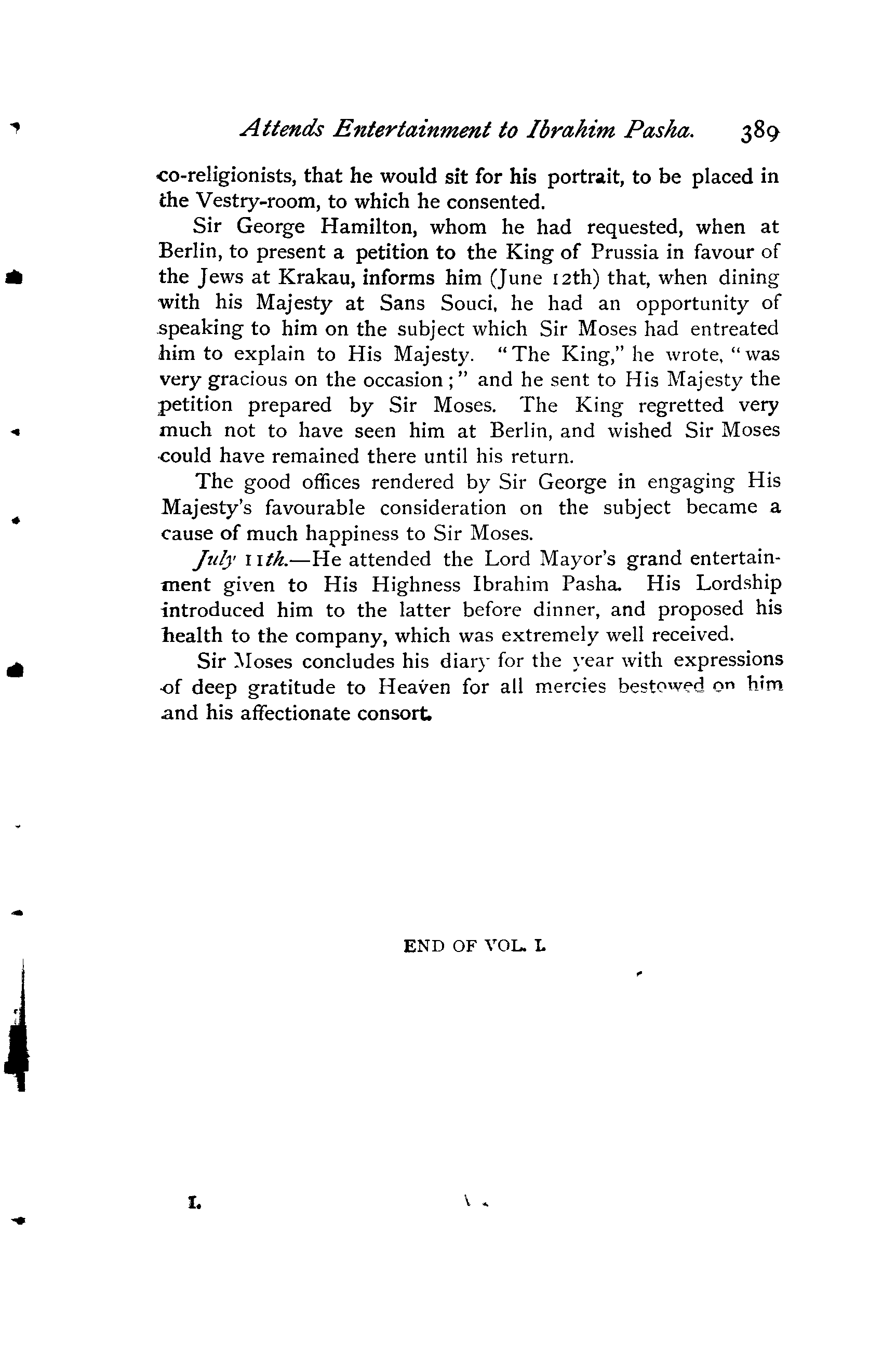 Attends Entertainment to Ibrahim Pasha. 389

co-religionists, that he would sit for his portrait, to be placed in the Vestry-room, to which he consented.

Sir George Hamilton, whom he had requested, when at Berlin, to present a petition to the King of Prussia in favour of the Jews at Krakau, informs him (June 12th) that, when dining with his Majesty at Sans Souci, he had an opportunity of speaking to him on the subject which Sir Moses had entreated him to explain to His Majesty. "The King," he wrote, "was very gracious on the occasion;" and he sent to His Majesty the petition prepared by Sir Moses. The King regretted very much not to have seen him at Berlin, and wished Sir Moses could have remained there until his return.

The good offices rendered by Sir George in engaging His Majesty's favourable consideration on the subject became a cause of much happiness to Sir Moses.

July 11th.—He attended the Lord Mayor's grand entertainment given to His Highness Ibrahim Pasha. His Lordship introduced him to the latter before dinner, and proposed his health to the company, which was extremely well received.

Sir Moses concludes his diary for the year with expressions of deep gratitude to Heaven for all mercies bestowed on him and his affectionate consort.

END OF VOL. I.

I.